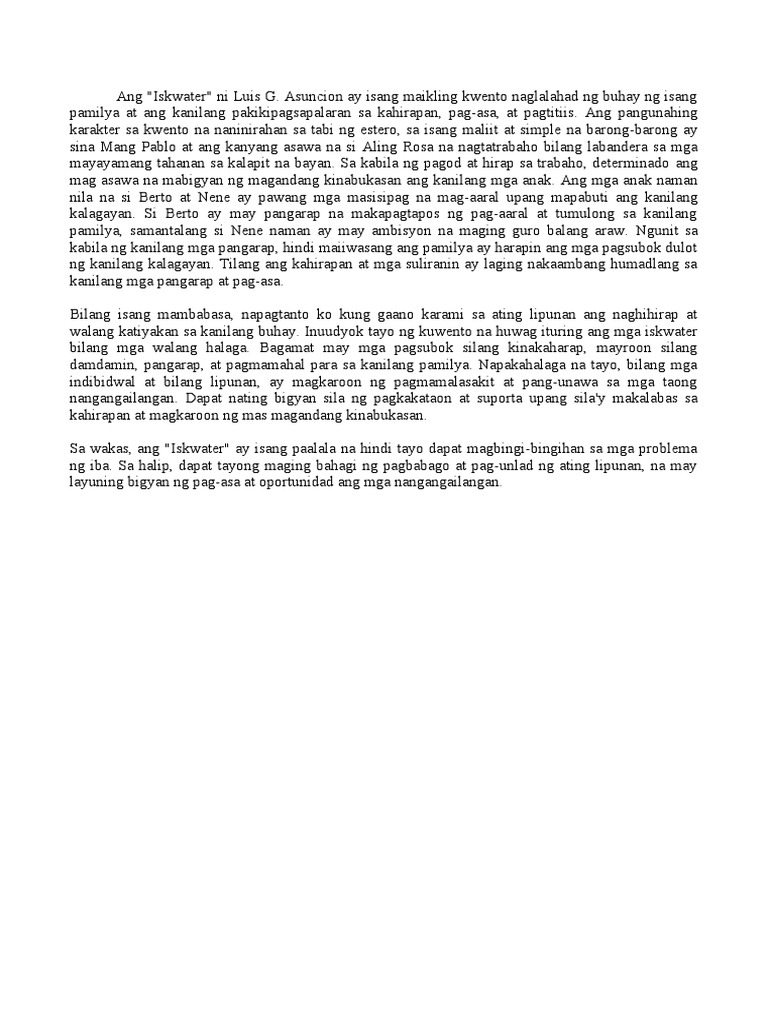 Ang "Iskwater" ni Luis G. Asuncion ay isang maikling kwento naglalahad ng buhay ng isang pamilya at ang kanilang pakikipagsapalaran sa kahirapan, pag-asa, at pagtitiis. Ang pangunahing karakter sa kwento na naninirahan sa tabi ng estero, sa isang maliit at simple na barong-barong ay sina Mang Pablo at ang kanyang asawa na si Aling Rosa na nagtatrabaho bilang labandera sa mga mayayamang tahanan sa kalapit na bayan. Sa kabila ng pagod at hirap sa trabaho, determinado ang mag asawa na mabigyan ng magandang kinabukasan ang kanilang mga anak. Ang mga anak naman nila na si Berto at Nene ay pawang mga masisipag na mag-aaral upang mapabuti ang kanilang kalagayan. Si Berto ay may pangarap na makapagtapos ng pag-aaral at tumulong sa kanilang pamilya, samantalang si Nene naman ay may ambisyon na maging guro balang araw. Ngunit sa kabila ng kanilang mga pangarap, hindi maiiwasang ang pamilya ay harapin ang mga pagsubok dulot ng kanilang kalagayan. Tilang ang kahirapan at mga suliranin ay laging nakaambang humadlang sa kanilang mga pangarap at pag-asa.

Bilang isang mambabasa, napagtanto ko kung gaano karami sa ating lipunan ang naghihirap at walang katiyakan sa kanilang buhay. Inuudyok tayo ng kuwento na huwag ituring ang mga iskwater bilang mga walang halaga. Bagamat may mga pagsubok silang kinakaharap, mayroon silang damdamin, pangarap, at pagmamahal para sa kanilang pamilya. Napakahalaga na tayo, bilang mga indibidwal at bilang lipunan, ay magkaroon ng pagmamalasakit at pang-unawa sa mga taong nangangailangan. Dapat nating bigyan sila ng pagkakataon at suporta upang sila'y makalabas sa kahirapan at magkaroon ng mas magandang kinabukasan.

Sa wakas, ang "Iskwater" ay isang paalala na hindi tayo dapat magbingi-bingihan sa mga problema ng iba. Sa halip, dapat tayong maging bahagi ng pagbabago at pag-unlad ng ating lipunan, na may layuning bigyan ng pag-asa at oportunidad ang mga nangangailangan.